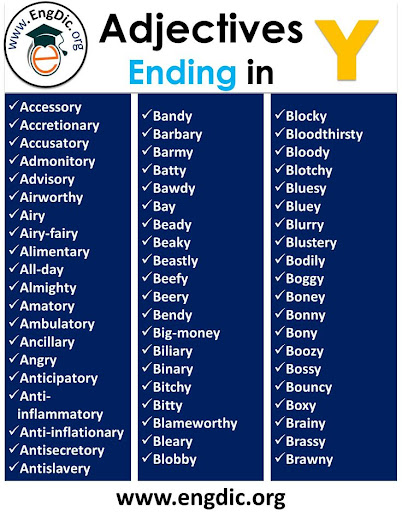 www.EngDic.org

Adjectives Ending in Y

✓Accessory
✓Accretionary
✓Accusatory
✓Admonitory
✓Advisory
✓Airworthy
✓Airy
✓Airy-fairy
✓Alimentary
✓All-day
✓Almighty
✓Amatory
✓Ambulatory
✓Ancillary
✓Angry
✓Anticipatory
✓Anti-inflammatory
✓Anti-inflationary
✓Antisecretory
✓Antislavery

✓Bandy
✓Barbary
✓Barmy
✓Batty
✓Bawdy
✓Bay
✓Beady
✓Beaky
✓Beastly
✓Beefy
✓Beery
✓Bendy
✓Big-money
✓Biliary
✓Binary
✓Bitchy
✓Bitty
✓Blameworthy
✓Bleary
✓Blobby

✓Blocky
✓Bloodthirsty
✓Bloody
✓Blotchy
✓Bluesy
✓Bluey
✓Blurry
✓Blustery
✓Bodily
✓Boggy
✓Boney
✓Bonny
✓Bony
✓Boozy
✓Bossy
✓Bouncy
✓Boxy
✓Brainy
✓Brassy
✓Brawny

www.engdic.org